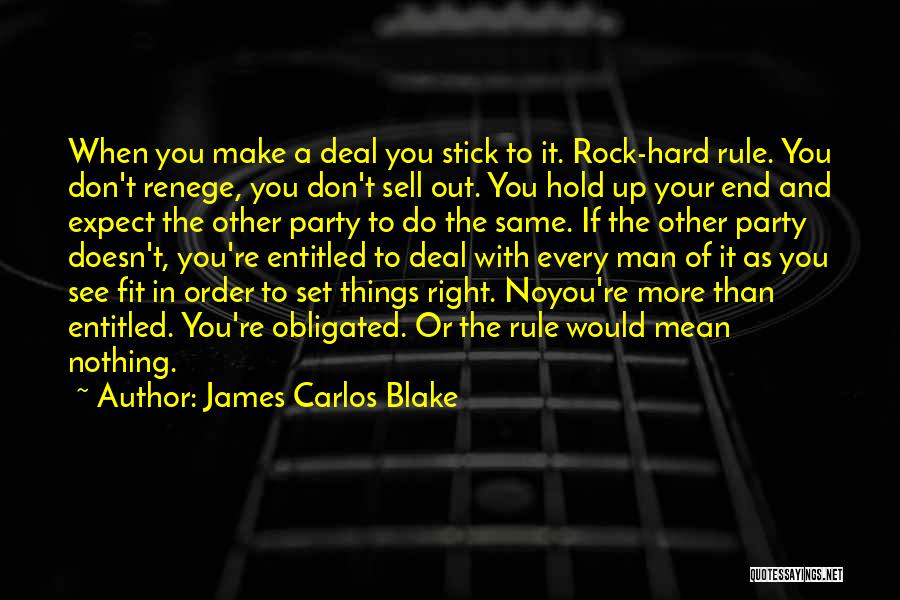 When you make a deal you stick to it. Rock-hard rule. You don't renege, you don't sell out. You hold up your end and expect the other party to do the same. If the other party doesn't, you're entitled to deal with every man of it as you see fit in order to set things right. Noyou're more than entitled. You're obligated. Or the rule would mean nothing.

~ Author: James Carlos Blake

QUOTESSAYINGS.NET